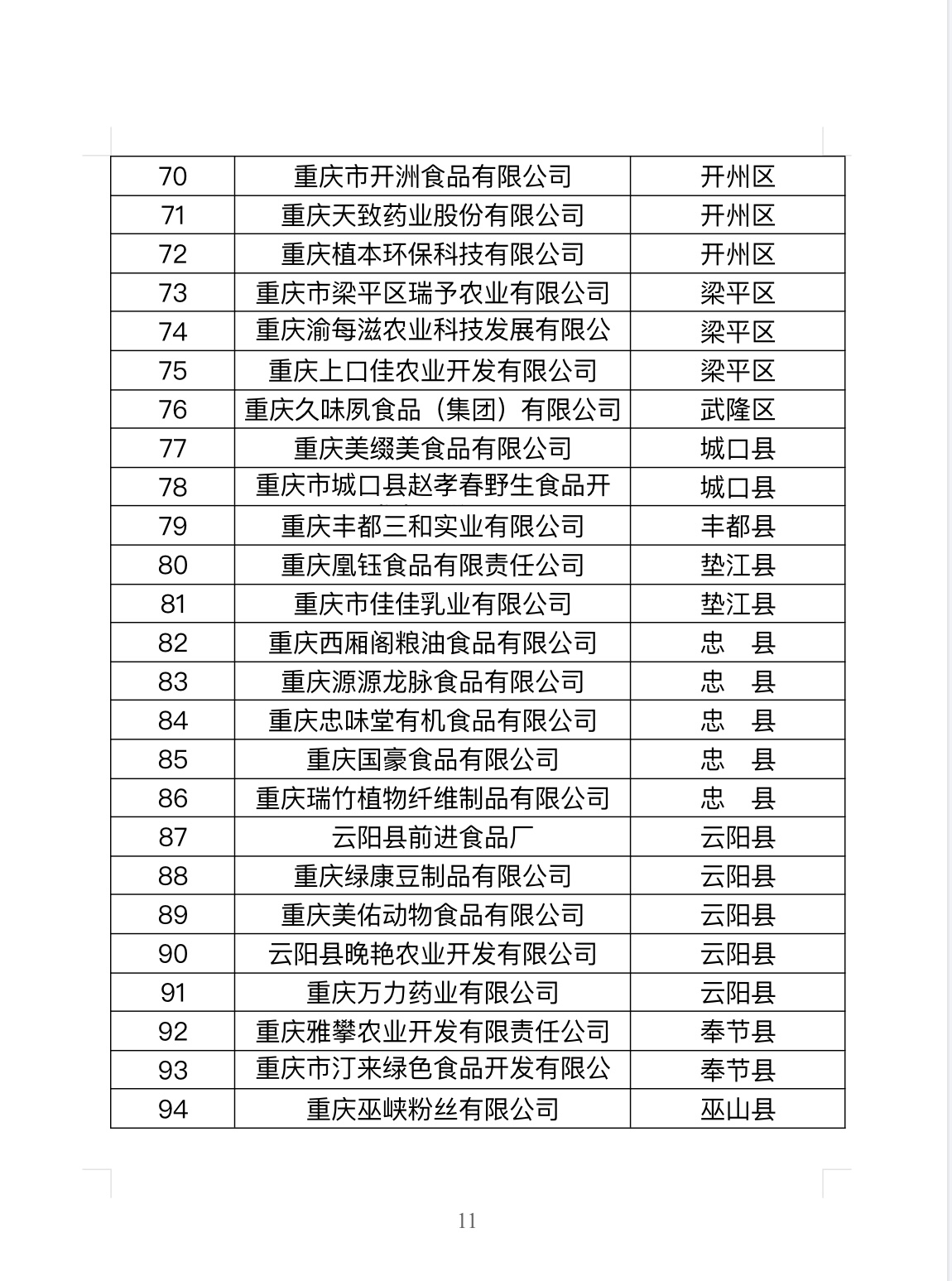 | 70 | 重庆市开洲食品有限公司 | 开州区 |
|---|---|---|
| 71 | 重庆天致药业股份有限公司 | 开州区 |
| 72 | 重庆植本环保科技有限公司 | 开州区 |
| 73 | 重庆市梁平区瑞予农业有限公司 | 梁平区 |
| 74 | 重庆渝每滋农业科技发展有限公 | 梁平区 |
| 75 | 重庆上口佳农业开发有限公司 | 梁平区 |
| 76 | 重庆久味夙食品（集团）有限公司 | 武隆区 |
| 77 | 重庆美缀美食品有限公司 | 城口县 |
| 78 | 重庆市城口县赵孝春野生食品开 | 城口县 |
| 79 | 重庆丰都三和实业有限公司 | 丰都县 |
| 80 | 重庆凰钰食品有限责任公司 | 垫江县 |
| 81 | 重庆市佳佳乳业有限公司 | 垫江县 |
| 82 | 重庆西厢阁粮油食品有限公司 | 忠　县 |
| 83 | 重庆源源龙脉食品有限公司 | 忠　县 |
| 84 | 重庆忠味堂有机食品有限公司 | 忠　县 |
| 85 | 重庆国豪食品有限公司 | 忠　县 |
| 86 | 重庆瑞竹植物纤维制品有限公司 | 忠　县 |
| 87 | 云阳县前进食品厂 | 云阳县 |
| 88 | 重庆绿康豆制品有限公司 | 云阳县 |
| 89 | 重庆美佑动物食品有限公司 | 云阳县 |
| 90 | 云阳县晚艳农业开发有限公司 | 云阳县 |
| 91 | 重庆万力药业有限公司 | 云阳县 |
| 92 | 重庆雅攀农业开发有限责任公司 | 奉节县 |
| 93 | 重庆市汀来绿色食品开发有限公 | 奉节县 |
| 94 | 重庆巫峡粉丝有限公司 | 巫山县 |

11